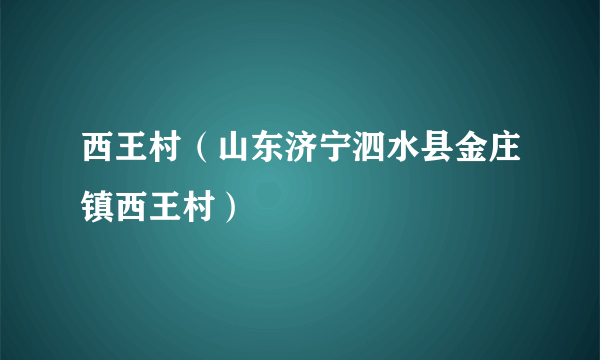 西王村（山东济宁泗水县金庄镇西王村）